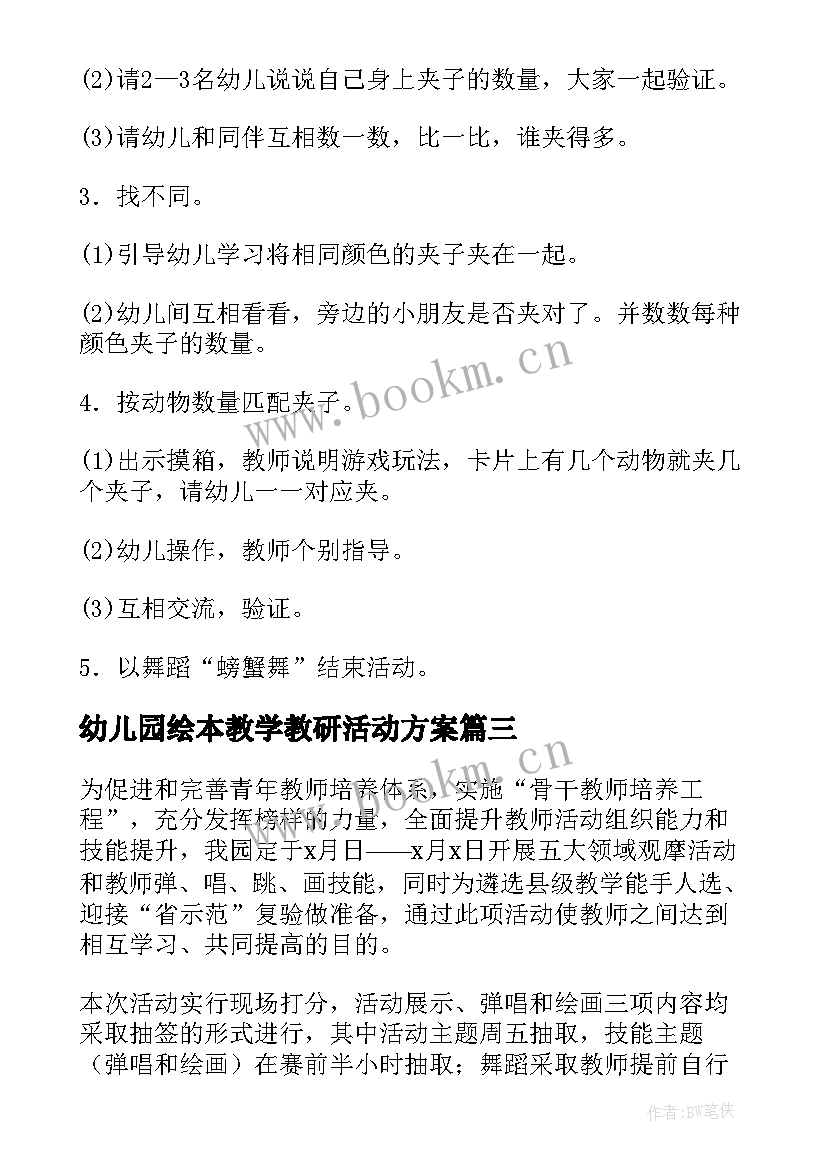 (2)请2—3名幼儿说说自己身上夹子的数量，大家一起验证。

(3)请幼儿和同伴互相数一数，比一比，谁夹得多。

3．找不同。

(1)引导幼儿学习将相同颜色的夹子夹在一起。

(2)幼儿间互相看看，旁边的小朋友是否夹对了。并数数每种颜色夹子的数量。

4．按动物数量匹配夹子。

(1)出示摸箱，教师说明游戏玩法，卡片上有几个动物就夹几个夹子，请幼儿一一对应夹。

(2)幼儿操作，教师个别指导。

(3)互相交流，验证。

5．以舞蹈“螃蟹舞”结束活动。

幼儿园绘本教学教研活动方案篇三

为促进和完善青年教师培养体系，实施“骨干教师培养工程”，充分发挥榜样的力量，全面提升教师活动组织能力和技能提升，我园定于x月日——x月x日开展五大领域观摩活动和教师弹、唱、跳、画技能，同时为遴选县级教学能手人选、迎接“省示范”复验做准备，通过此项活动使教师之间达到相互学习、共同提高的目的。

本次活动实行现场打分，活动展示、弹唱和绘画三项内容均采取抽签的形式进行，其中活动主题周五抽取，技能主题（弹唱和绘画）在赛前半小时抽取；舞蹈采取教师提前自行

www.bookm.cn

www.bookm.cn

作者:BW笔侠